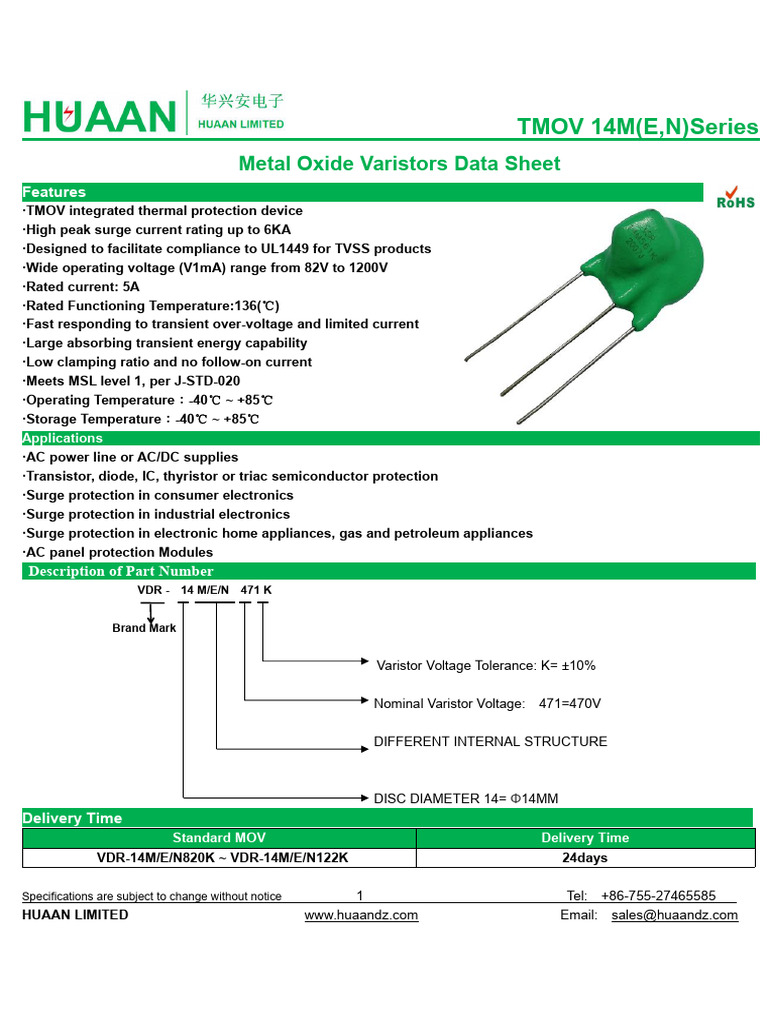 HUAAN 华兴安电子 HUAAN LIMITED

TMOV 14M(E,N)Series

Metal Oxide Varistors Data Sheet

Features

RoHS

·TMOV integrated thermal protection device
·High peak surge current rating up to 6KA
·Designed to facilitate compliance to UL1449 for TVSS products
·Wide operating voltage (V1mA) range from 82V to 1200V
·Rated current: 5A
·Rated Functioning Temperature:136(℃)
·Fast responding to transient over-voltage and limited current
·Large absorbing transient energy capability
·Low clamping ratio and no follow-on current
·Meets MSL level 1, per J-STD-020
·Operating Temperature：-40℃ ~ +85℃
·Storage Temperature：-40℃ ~ +85℃

Applications

·AC power line or AC/DC supplies
·Transistor, diode, IC, thyristor or triac semiconductor protection
·Surge protection in consumer electronics
·Surge protection in industrial electronics
·Surge protection in electronic home appliances, gas and petroleum appliances
·AC panel protection Modules

Description of Part Number

VDR - 14 M/E/N 471 K

Brand Mark

Varistor Voltage Tolerance: K= ±10%

Nominal Varistor Voltage: 471=470V

DIFFERENT INTERNAL STRUCTURE

DISC DIAMETER 14= Φ14MM

Delivery Time

| Standard MOV | Delivery Time |
|---|---|
| VDR-14M/E/N820K ~ VDR-14M/E/N122K | 24days |

Specifications are subject to change without notice 1 Tel: +86-755-27465585
HUAAN LIMITED www.huaandz.com Email: sales@huaandz.com